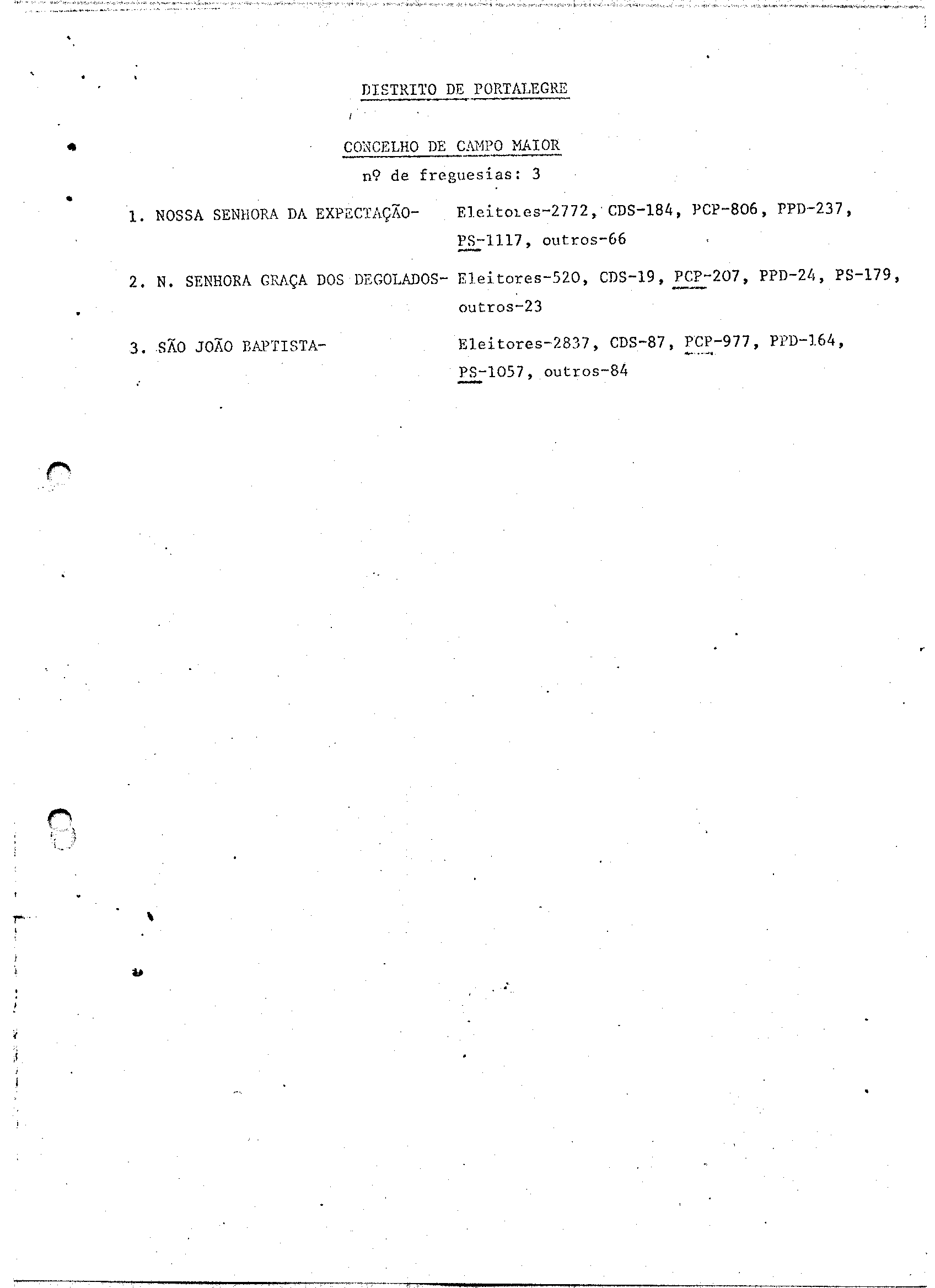 DISTRITO DE PORTALEGRE

CONCELHO DE CAMPO MAIOR

nº de freguesias: 3

1. NOSSA SENHORA DA EXPECTAÇÃO- Eleitores-2772, CDS-184, PCP-806, PPD-237, PS-1117, outros-66

2. N. SENHORA GRAÇA DOS DEGOLADOS- Eleitores-520, CDS-19, PCP-207, PPD-24, PS-179, outros-23

3. SÃO JOÃO BAPTISTA- Eleitores-2837, CDS-87, PCP-977, PPD-164, PS-1057, outros-84